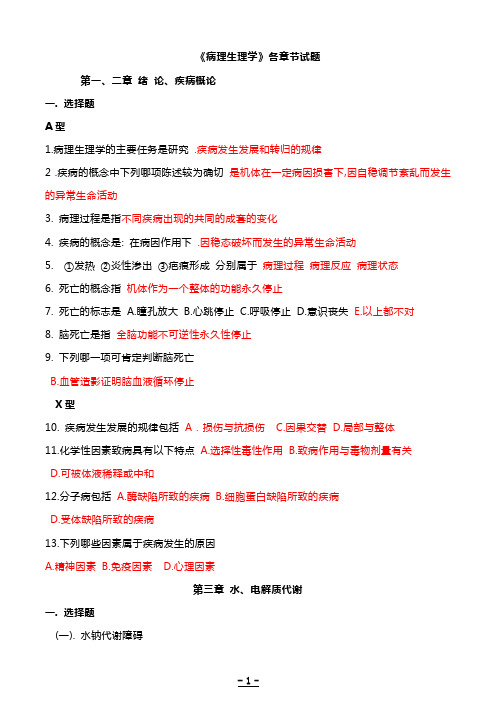 《病理生理学》各章节试题

第一、二章 绪 论、疾病概论

一. 选择题

A 型

1.病理生理学的主要任务是研究 .疾病发生发展和转归的规律

2 .疾病的概念中下列哪项陈述较为确切 是机体在一定病因损害下,因自稳调节紊乱而发生的异常生命活动

3. 病理过程是指不同疾病出现的共同的成套的变化

4. 疾病的概念是: 在病因作用下 .因稳态破坏而发生的异常生命活动

5. ①发热 ②炎性渗出 ③疤痕形成 分别属于 病理过程 病理反应 病理状态

6. 死亡的概念指 机体作为一个整体的功能永久停止

7. 死亡的标志是 A.瞳孔放大 B.心跳停止 C.呼吸停止 D.意识丧失 E.以上都不对

8. 脑死亡是指 全脑功能不可逆性永久性停止

9. 下列哪一项可肯定判断脑死亡

B.血管造影证明脑血液循环停止

X 型

10. 疾病发生发展的规律包括 A．损伤与抗损伤 C.因果交替 D.局部与整体

11.化学性因素致病具有以下特点 A.选择性毒性作用 B.致病作用与毒物剂量有关

D.可被体液稀释或中和

12.分子病包括 A.酶缺陷所致的疾病 B.细胞蛋白缺陷所致的疾病

D.受体缺陷所致的疾病

13.下列哪些因素属于疾病发生的原因

A.精神因素 B.免疫因素 D.心理因素

第三章 水、电解质代谢

一. 选择题

(一). 水钠代谢障碍

- 1 -